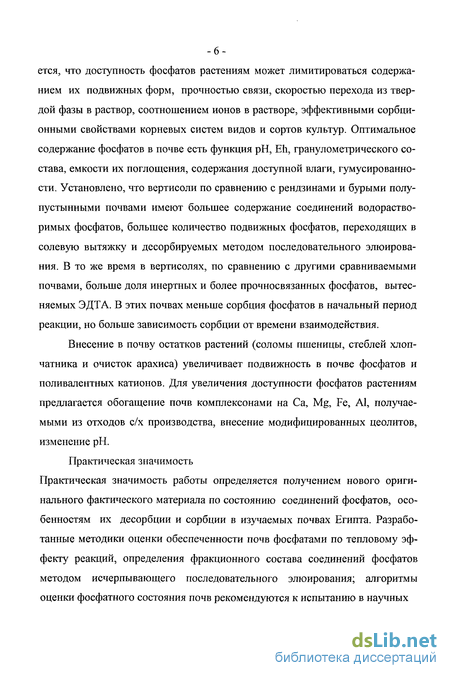 - 6 -

ется, что доступность фосфатов растениям может лимитироваться содержанием их подвижных форм, прочностью связи, скоростью перехода из твердой фазы в раствор, соотношением ионов в растворе, эффективными сорбционными свойствами корневых систем видов и сортов культур. Оптимальное содержание фосфатов в почве есть функция pH, Eh, гранулометрического состава, емкости их поглощения, содержания доступной влаги, гумусированности. Установлено, что вертисоли по сравнению с рендзинами и бурыми полупустынными почвами имеют большее содержание соединений водорастворимых фосфатов, большее количество подвижных фосфатов, переходящих в солевую вытяжку и десорбируемых методом последовательного элюирования. В то же время в вертисолях, по сравнению с другими сравниваемыми почвами, больше доля инертных и более прочносвязанных фосфатов, вытесняемых ЭДТА. В этих почвах меньше сорбция фосфатов в начальный период реакции, но больше зависимость сорбции от времени взаимодействия.

Внесение в почву остатков растений (соломы пшеницы, стеблей хлопчатника и очисток арахиса) увеличивает подвижность в почве фосфатов и поливалентных катионов. Для увеличения доступности фосфатов растениям предлагается обогащение почв комплексонами на Ca, Mg, Fe, Al, получаемыми из отходов с/х производства, внесение модифицированных цеолитов, изменение pH.

Практическая значимость

Практическая значимость работы определяется получением нового оригинального фактического материала по состоянию соединений фосфатов, особенностям их десорбции и сорбции в изучаемых почвах Египта. Разработанные методики оценки обеспеченности почв фосфатами по тепловому эффекту реакций, определения фракционного состава соединений фосфатов методом исчерпывающего последовательного элюирования; алгоритмы оценки фосфатного состояния почв рекомендуются к испытанию в научных

dsLib.net
библиотека диссертаций